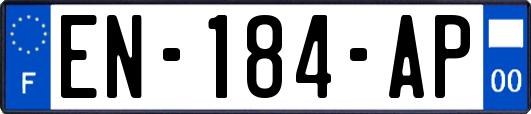 F
EN-184-AP
00